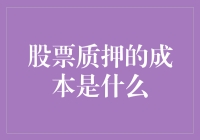 股票质押的成本是什么